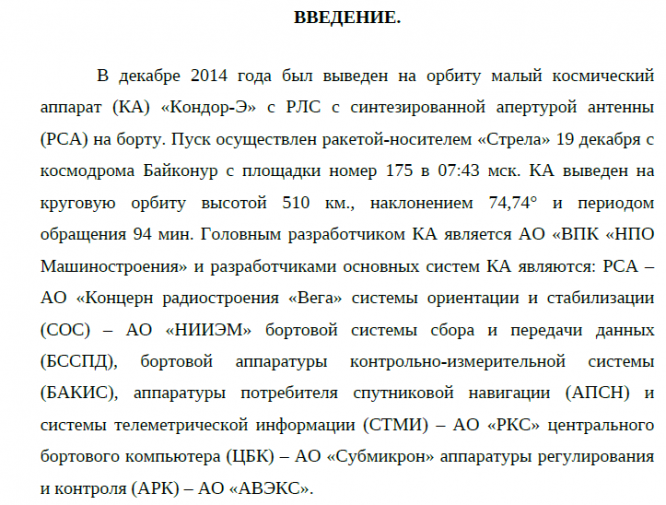 ВВЕДЕНИЕ.

В декабре 2014 года был выведен на орбиту малый космический аппарат (КА) «Кондор-Э» с РЛС с синтезированной апертурой антенны (РСА) на борту. Пуск осуществлен ракетой-носителем «Стрела» 19 декабря с космодрома Байконур с площадки номер 175 в 07:43 мск. КА выведен на круговую орбиту высотой 510 км., наклонением 74,74° и периодом обращения 94 мин. Головным разработчиком КА является АО «ВПК «НПО Машиностроения» и разработчиками основных систем КА являются: РСА – АО «Концерн радиостроения «Вега» системы ориентации и стабилизации (СОС) – АО «НИИЭМ» бортовой системы сбора и передачи данных (БССПД), бортовой аппаратуры контрольно-измерительной системы (БАКИС), аппаратуры потребителя спутниковой навигации (АПСН) и системы телеметрической информации (СТМИ) – АО «РКС» центрального бортового компьютера (ЦБК) – АО «Субмикрон» аппаратуры регулирования и контроля (АРК) – АО «АВЭКС».